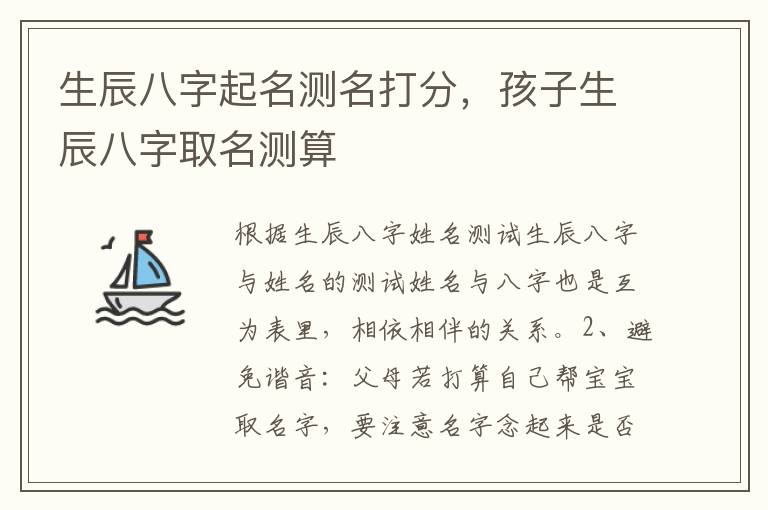 生辰八字起名测名打分，孩子生辰八字取名测算

根据生辰八字姓名测试生辰八字与姓名的测试姓名与八字也是互为表里，相依相伴的关系。2、避免谐音：父母若打算自己帮宝宝取名字，要注意名字念起来是否